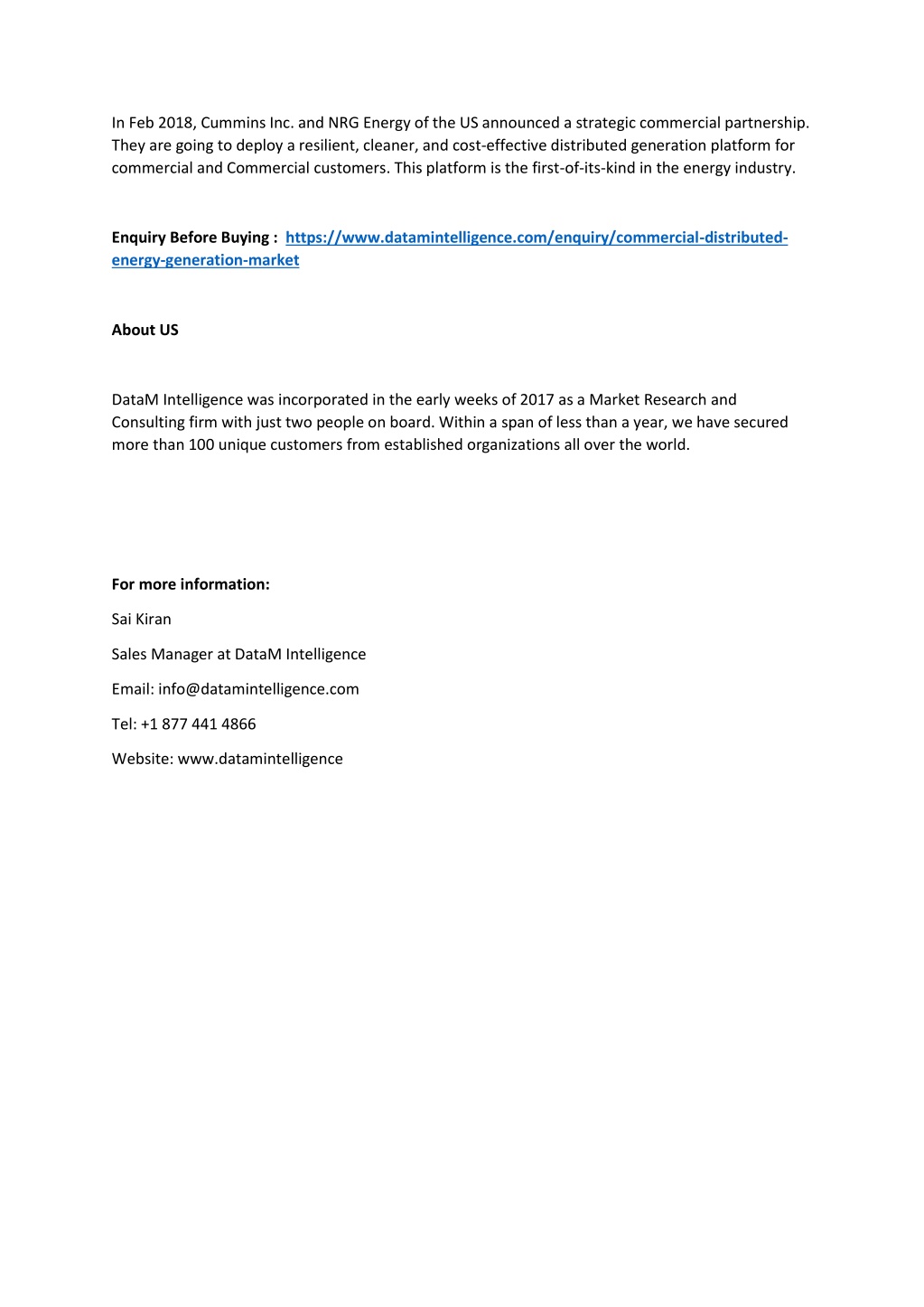 In Feb 2018, Cummins Inc. and NRG Energy of the US announced a strategic commercial partnership. They are going to deploy a resilient, cleaner, and cost-effective distributed generation platform for commercial and Commercial customers. This platform is the first-of-its-kind in the energy industry.

Enquiry Before Buying : https://www.datamintelligence.com/enquiry/commercial-distributed-energy-generation-market

About US

DataM Intelligence was incorporated in the early weeks of 2017 as a Market Research and Consulting firm with just two people on board. Within a span of less than a year, we have secured more than 100 unique customers from established organizations all over the world.

For more information:

Sai Kiran

Sales Manager at DataM Intelligence

Email: info@datamintelligence.com

Tel: +1 877 441 4866

Website: www.datamintelligence